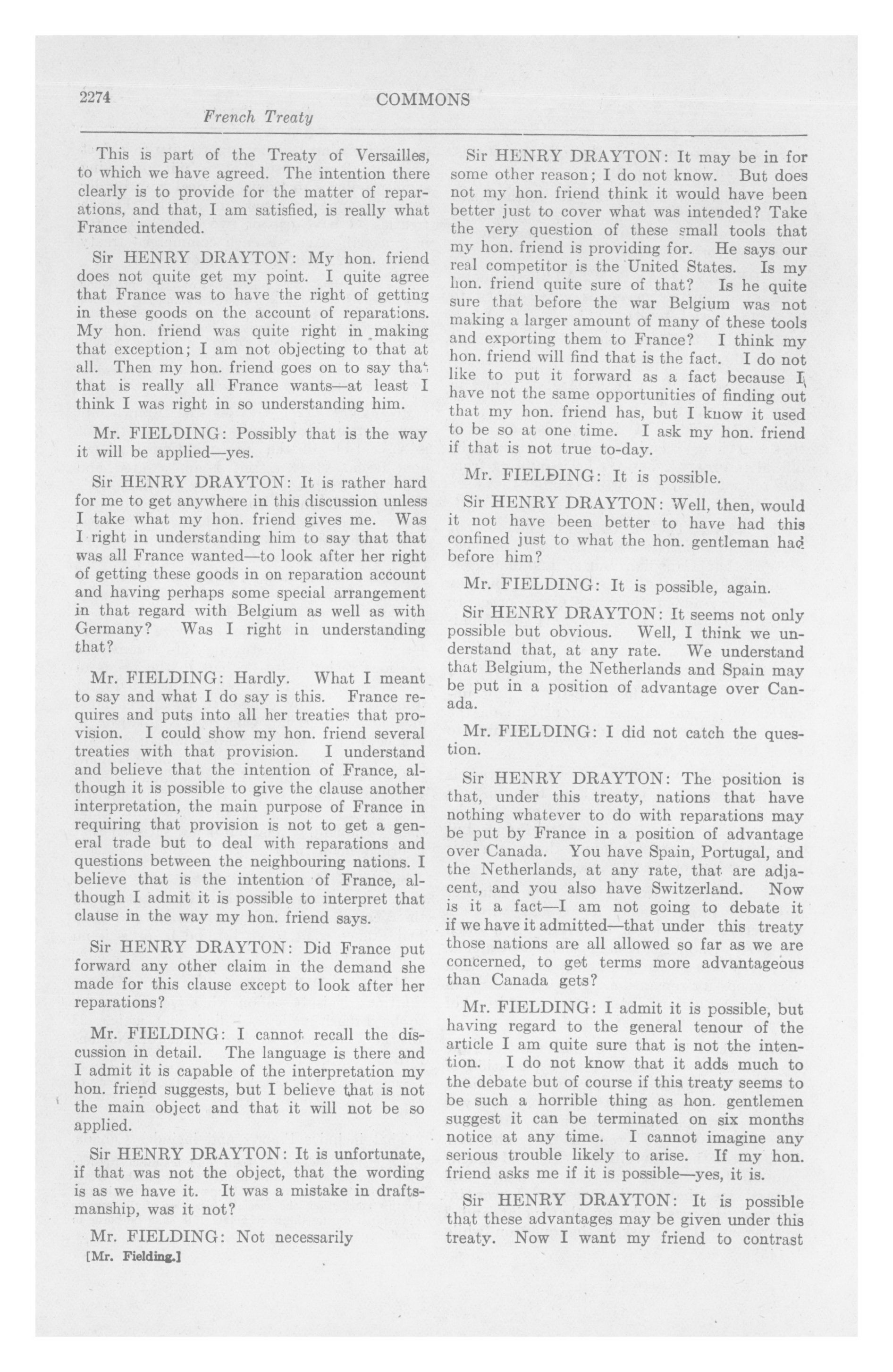 2274 COMMONS

French Treaty

This is part of the Treaty of Versailles, to which we have agreed. The intention there clearly is to provide for the matter of reparations, and that, I am satisfied, is really what France intended.

Sir HENRY DRAYTON: My hon. friend does not quite get my point. I quite agree that France was to have the right of getting in these goods on the account of reparations. My hon. friend was quite right in making that exception; I am not objecting to that at all. Then my hon. friend goes on to say that that is really all France wants—at least I think I was right in so understanding him.

Mr. FIELDING: Possibly that is the way it will be applied—yes.

Sir HENRY DRAYTON: It is rather hard for me to get anywhere in this discussion unless I take what my hon. friend gives me. Was I right in understanding him to say that that was all France wanted—to look after her right of getting these goods in on reparation account and having perhaps some special arrangement in that regard with Belgium as well as with Germany? Was I right in understanding that?

Mr. FIELDING: Hardly. What I meant to say and what I do say is this. France requires and puts into all her treaties that provision. I could show my hon. friend several treaties with that provision. I understand and believe that the intention of France, although it is possible to give the clause another interpretation, the main purpose of France in requiring that provision is not to get a general trade but to deal with reparations and questions between the neighbouring nations. I believe that is the intention of France, although I admit it is possible to interpret that clause in the way my hon. friend says.

Sir HENRY DRAYTON: Did France put forward any other claim in the demand she made for this clause except to look after her reparations?

Mr. FIELDING: I cannot recall the discussion in detail. The language is there and I admit it is capable of the interpretation my hon. friend suggests, but I believe that is not the main object and that it will not be so applied.

Sir HENRY DRAYTON: It is unfortunate, if that was not the object, that the wording is as we have it. It was a mistake in draftsmanship, was it not?

Mr. FIELDING: Not necessarily

[Mr. Fielding.]

Sir HENRY DRAYTON: It may be in for some other reason; I do not know. But does not my hon. friend think it would have been better just to cover what was intended? Take the very question of these small tools that my hon. friend is providing for. He says our real competitor is the United States. Is my hon. friend quite sure of that? Is he quite sure that before the war Belgium was not making a larger amount of many of these tools and exporting them to France? I think my hon. friend will find that is the fact. I do not like to put it forward as a fact because I have not the same opportunities of finding out that my hon. friend has, but I know it used to be so at one time. I ask my hon. friend if that is not true to-day.

Mr. FIELDING: It is possible.

Sir HENRY DRAYTON: Well, then, would it not have been better to have had this confined just to what the hon. gentleman had before him?

Mr. FIELDING: It is possible, again.

Sir HENRY DRAYTON: It seems not only possible but obvious. Well, I think we understand that, at any rate. We understand that Belgium, the Netherlands and Spain may be put in a position of advantage over Canada.

Mr. FIELDING: I did not catch the question.

Sir HENRY DRAYTON: The position is that, under this treaty, nations that have nothing whatever to do with reparations may be put by France in a position of advantage over Canada. You have Spain, Portugal, and the Netherlands, at any rate, that are adjacent, and you also have Switzerland. Now is it a fact—I am not going to debate it if we have it admitted—that under this treaty those nations are all allowed so far as we are concerned, to get terms more advantageous than Canada gets?

Mr. FIELDING: I admit it is possible, but having regard to the general tenour of the article I am quite sure that is not the intention. I do not know that it adds much to the debate but of course if this treaty seems to be such a horrible thing as hon. gentlemen suggest it can be terminated on six months notice at any time. I cannot imagine any serious trouble likely to arise. If my hon. friend asks me if it is possible—yes, it is.

Sir HENRY DRAYTON: It is possible that these advantages may be given under this treaty. Now I want my friend to contrast